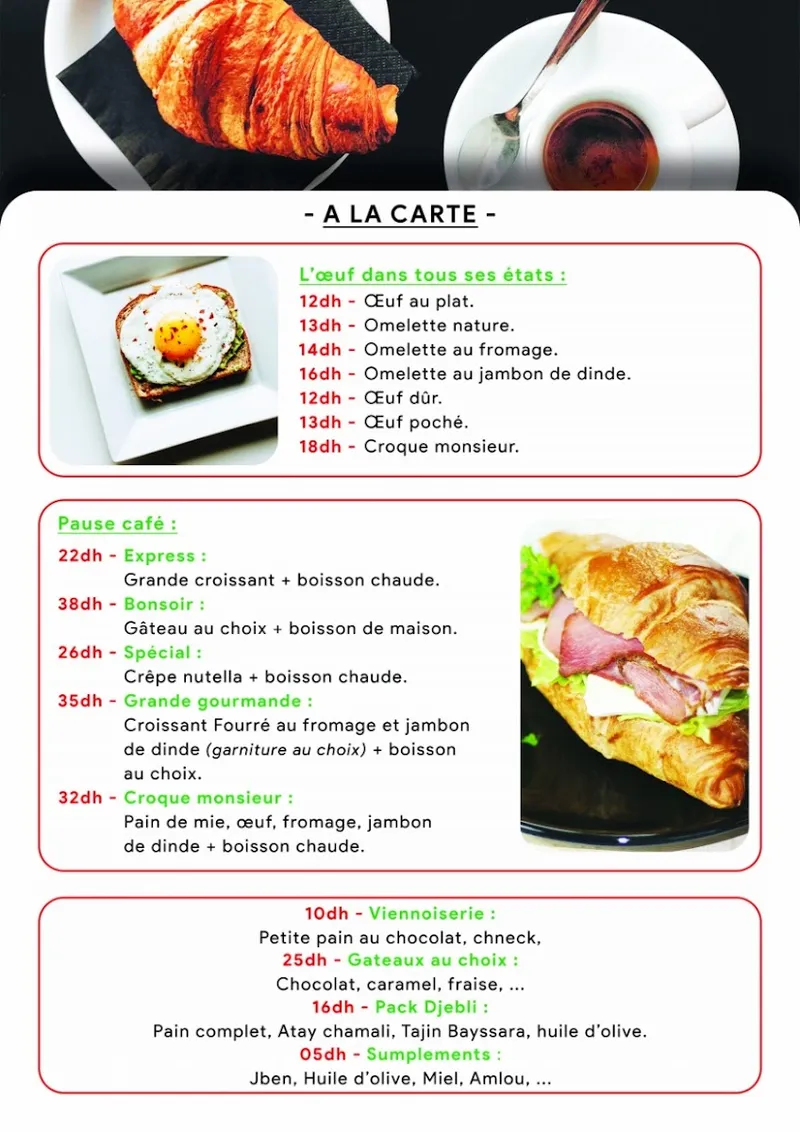 - A LA CARTE -

L'œuf dans tous ses états :
12dh - Œuf au plat.
13dh - Omelette nature.
14dh - Omelette au fromage.
16dh - Omelette au jambon de dinde.
12dh - Œuf dûr.
13dh - Œuf poché.
18dh - Croque monsieur.

Pause café :
22dh - Express :
Grande croissant + boisson chaude.
38dh - Bonsoir :
Gâteau au choix + boisson de maison.
26dh - Spécial :
Crêpe nutella + boisson chaude.
35dh - Grande gourmande :
Croissant Fourré au fromage et jambon de dinde (garniture au choix) + boisson au choix.
32dh - Croque monsieur :
Pain de mie, œuf, fromage, jambon de dinde + boisson chaude.

10dh - Viennoiserie :
Petite pain au chocolat, chneck,
25dh - Gateaux au choix :
Chocolat, caramel, fraise, ...
16dh - Pack Djebli :
Pain complet, Atay chamali, Tajin Bayssara, huile d'olive.
05dh - Sumplements :
Jben, Huile d'olive, Miel, Amlou, ...